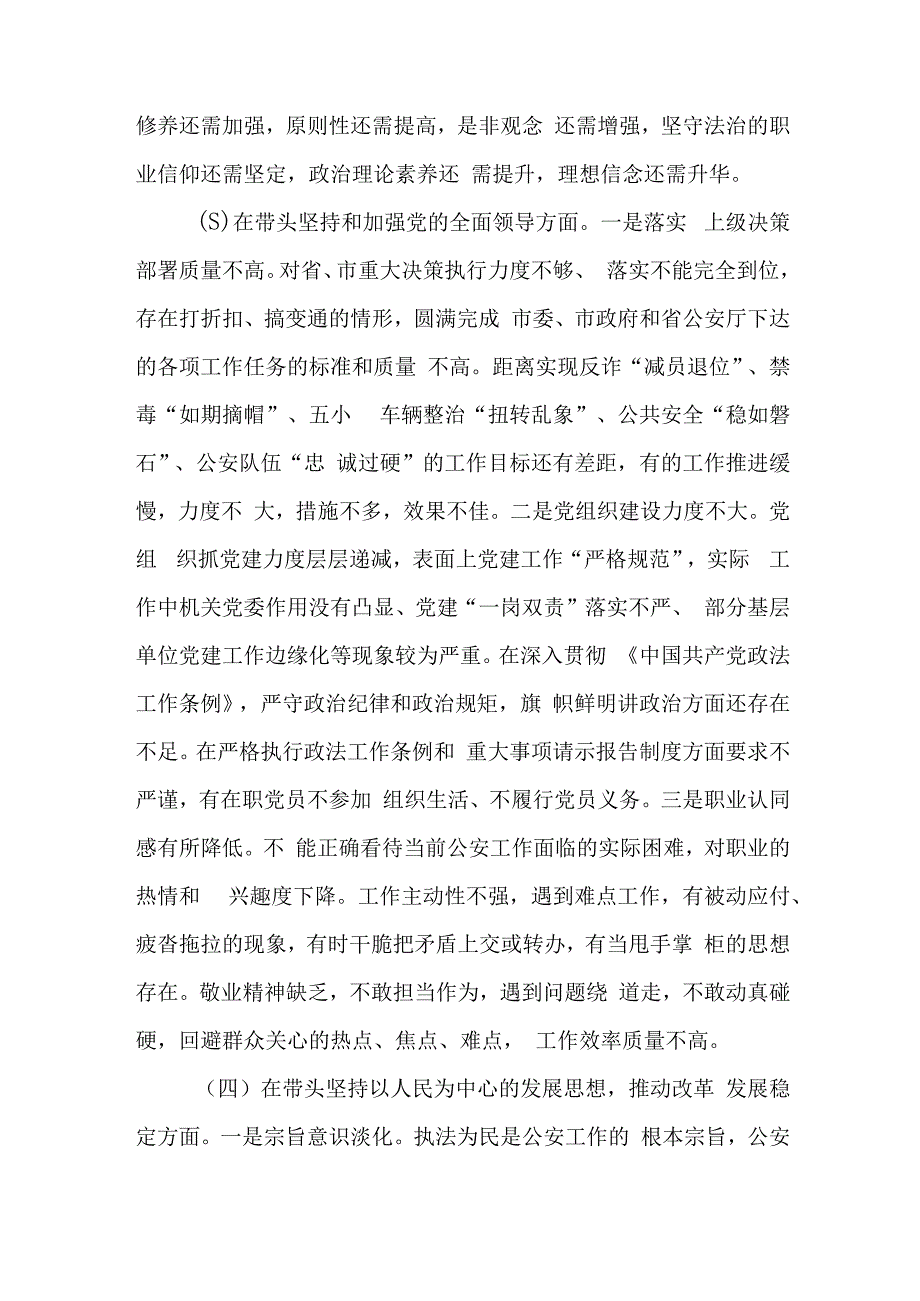 修养还需加强，原则性还需提高，是非观念 还需增强，坚守法治的职业信仰还需坚定，政治理论素养还 需提升，理想信念还需升华。

(S)在带头坚持和加强党的全面领导方面。一是落实 上级决策部署质量不高。对省、市重大决策执行力度不够、 落实不能完全到位，存在打折扣、搞变通的情形，圆满完成 市委、市政府和省公安厅下达的各项工作任务的标准和质量 不高。距离实现反诈“减员退位”、禁毒“如期摘帽”、五小 车辆整治“扭转乱象”、公共安全“稳如磐石”、公安队伍“忠 诚过硬”的工作目标还有差距，有的工作推进缓慢，力度不 大，措施不多，效果不佳。二是党组织建设力度不大。党组 织抓党建力度层层递减，表面上党建工作“严格规范”，实际 工作中机关党委作用没有凸显、党建“一岗双责”落实不严、 部分基层单位党建工作边缘化等现象较为严重。在深入贯彻 《中国共产党政法工作条例》，严守政治纪律和政治规矩，旗 帜鲜明讲政治方面还存在不足。在严格执行政法工作条例和 重大事项请示报告制度方面要求不严谨，有在职党员不参加 组织生活、不履行党员义务。三是职业认同感有所降低。不 能正确看待当前公安工作面临的实际困难，对职业的热情和 兴趣度下降。工作主动性不强，遇到难点工作，有被动应付、疲沓拖拉的现象，有时干脆把矛盾上交或转办，有当甩手掌 柜的思想存在。敬业精神缺乏，不敢担当作为，遇到问题绕 道走，不敢动真碰硬，回避群众关心的热点、焦点、难点， 工作效率质量不高。

（四）在带头坚持以人民为中心的发展思想，推动改革 发展稳定方面。一是宗旨意识淡化。执法为民是公安工作的 根本宗旨，公安